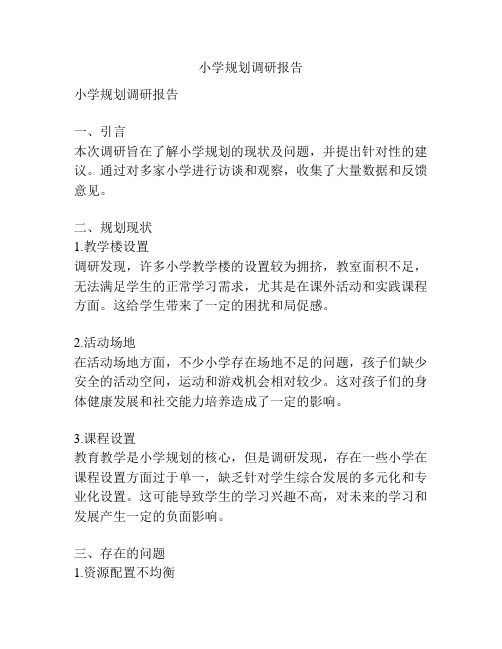 小学规划调研报告

小学规划调研报告

一、引言
本次调研旨在了解小学规划的现状及问题，并提出针对性的建议。通过对多家小学进行访谈和观察，收集了大量数据和反馈意见。

二、规划现状
1.教学楼设置
调研发现，许多小学教学楼的设置较为拥挤，教室面积不足，无法满足学生的正常学习需求，尤其是在课外活动和实践课程方面。这给学生带来了一定的困扰和局促感。

2.活动场地
在活动场地方面，不少小学存在场地不足的问题，孩子们缺少安全的活动空间，运动和游戏机会相对较少。这对孩子们的身体健康发展和社交能力培养造成了一定的影响。

3.课程设置
教育教学是小学规划的核心，但是调研发现，存在一些小学在课程设置方面过于单一，缺乏针对学生综合发展的多元化和专业化设置。这可能导致学生的学习兴趣不高，对未来的学习和发展产生一定的负面影响。

三、存在的问题
1.资源配置不均衡